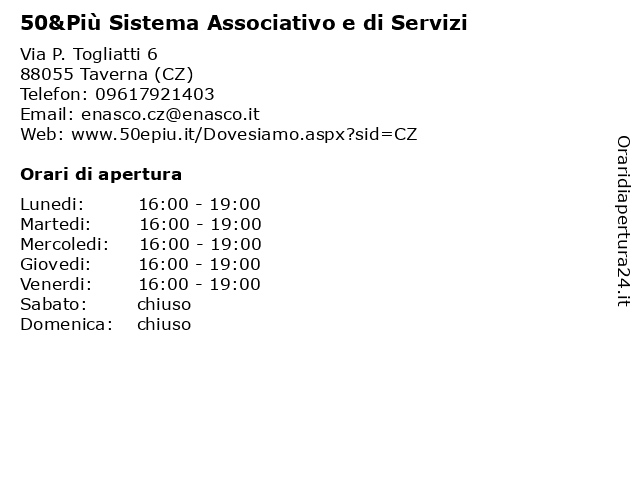 50&Più Sistema Associativo e di Servizi

Via P. Togliatti 6
88055 Taverna (CZ)
Telefon: 09617921403
Email: enasco.cz@enasco.it
Web: www.50epiu.it/Dovesiamo.aspx?sid=CZ

Orari di apertura

| | |
|---|---|
| Lunedi: | 16:00 - 19:00 |
| Martedi: | 16:00 - 19:00 |
| Mercoledi: | 16:00 - 19:00 |
| Giovedi: | 16:00 - 19:00 |
| Venerdi: | 16:00 - 19:00 |
| Sabato: | chiuso |
| Domenica: | chiuso |

Oraridiapertura24.it